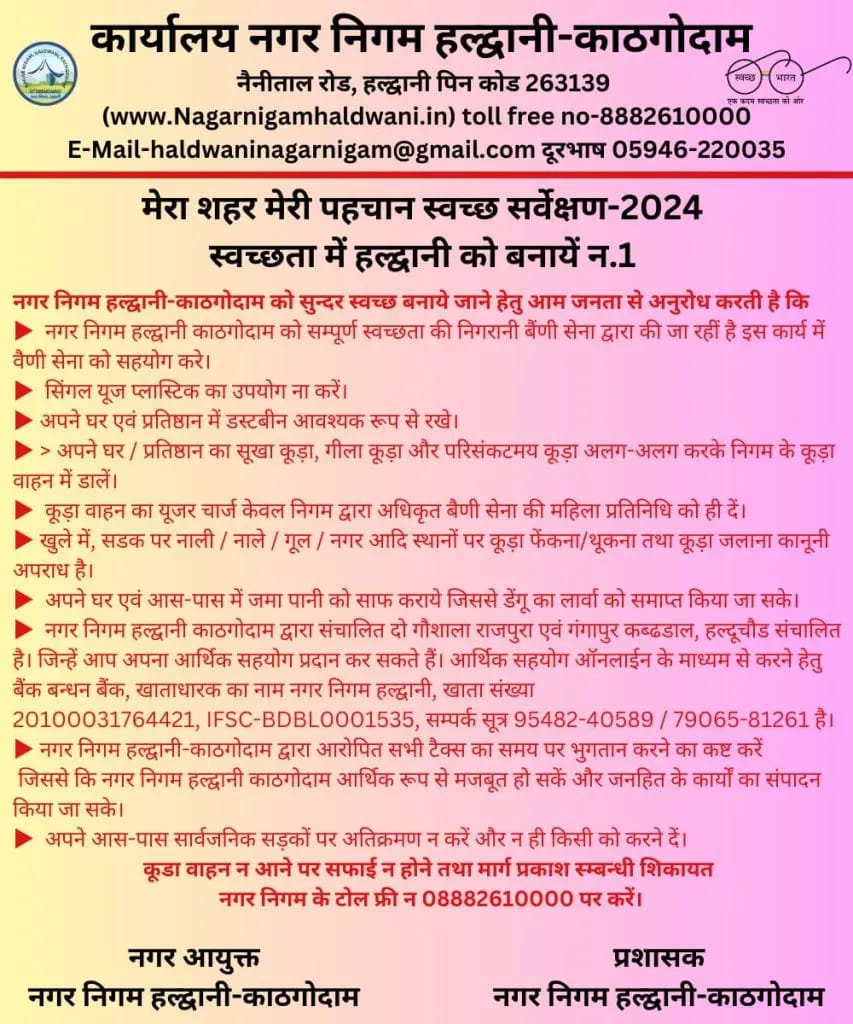 कार्यालय नगर निगम हल्द्वानी-काठगोदाम
नैनीताल रोड, हल्द्वानी पिन कोड 263139
(www.Nagarnigamhaldwani.in) toll free no-8882610000
E-Mail-haldwaninagarnigam@gmail.com दूरभाष 05946-220035

स्वच्छ भारत
एक कदम स्वच्छता की ओर

मेरा शहर मेरी पहचान स्वच्छ सर्वेक्षण-2024
स्वच्छता में हल्द्वानी को बनायें न.1

नगर निगम हल्द्वानी-काठगोदाम को सुन्दर स्वच्छ बनाये जाने हेतु आम जनता से अनुरोध करती है कि

▶ नगर निगम हल्द्वानी काठगोदाम को सम्पूर्ण स्वच्छता की निगरानी बैंणी सेना द्वारा की जा रहीं है इस कार्य में वैणी सेना को सहयोग करे।

▶ सिंगल यूज प्लास्टिक का उपयोग ना करें।

▶ अपने घर एवं प्रतिष्ठान में डस्टबीन आवश्यक रूप से रखे।

▶ > अपने घर / प्रतिष्ठान का सूखा कूड़ा, गीला कूड़ा और परिसंकटमय कूड़ा अलग-अलग करके निगम के कूड़ा वाहन में डालें।

▶ कूड़ा वाहन का यूजर चार्ज केवल निगम द्वारा अधिकृत बैणी सेना की महिला प्रतिनिधि को ही दें।

▶ खुले में, सडक पर नाली / नाले / गूल / नगर आदि स्थानों पर कूड़ा फेंकना/थूकना तथा कूड़ा जलाना कानूनी अपराध है।

▶ अपने घर एवं आस-पास में जमा पानी को साफ कराये जिससे डेंगू का लार्वा को समाप्त किया जा सके।

▶ नगर निगम हल्द्वानी काठगोदाम द्वारा संचालित दो गौशाला राजपुरा एवं गंगापुर कब्ढडाल, हल्दूचौड संचालित है। जिन्हें आप अपना आर्थिक सहयोग प्रदान कर सकते हैं। आर्थिक सहयोग ऑनलाईन के माध्यम से करने हेतु बैंक बन्धन बैंक, खाताधारक का नाम नगर निगम हल्द्वानी, खाता संख्या 20100031764421, IFSC-BDBL0001535, सम्पर्क सूत्र 95482-40589 / 79065-81261 है।

▶ नगर निगम हल्द्वानी-काठगोदाम द्वारा आरोपित सभी टैक्स का समय पर भुगतान करने का कष्ट करें जिससे कि नगर निगम हल्द्वानी काठगोदाम आर्थिक रूप से मजबूत हो सकें और जनहित के कार्यों का संपादन किया जा सके।

▶ अपने आस-पास सार्वजनिक सड़कों पर अतिक्रमण न करें और न ही किसी को करने दें।

कूडा वाहन न आने पर सफाई न होने तथा मार्ग प्रकाश स्म्बन्धी शिकायत नगर निगम के टोल फ्री न 08882610000 पर करें।

नगर आयुक्त
नगर निगम हल्द्वानी-काठगोदाम

प्रशासक
नगर निगम हल्द्वानी-काठगोदाम